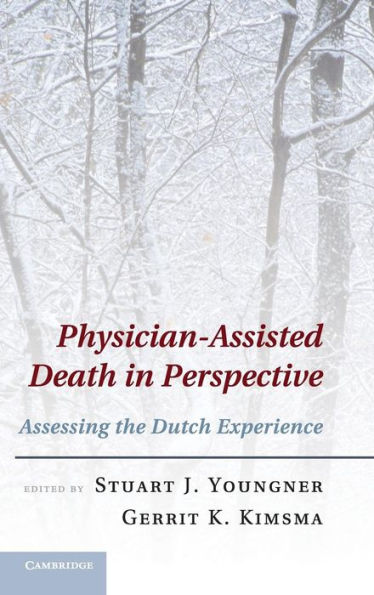 Physician-Assisted Death in Perspective

Assessing the Dutch Experience

EDITED BY STUART J. YOUNGNER
GERRIT K. KIMSMA

CAMBRIDGE